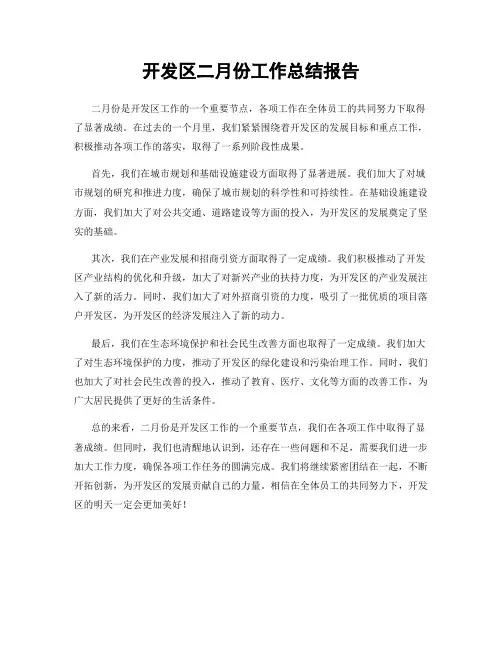 开发区二月份工作总结报告

二月份是开发区工作的一个重要节点，各项工作在全体员工的共同努力下取得了显著成绩。在过去的一个月里，我们紧紧围绕着开发区的发展目标和重点工作，积极推动各项工作的落实，取得了一系列阶段性成果。

首先，我们在城市规划和基础设施建设方面取得了显著进展。我们加大了对城市规划的研究和推进力度，确保了城市规划的科学性和可持续性。在基础设施建设方面，我们加大了对公共交通、道路建设等方面的投入，为开发区的发展奠定了坚实的基础。

其次，我们在产业发展和招商引资方面取得了一定成绩。我们积极推动了开发区产业结构的优化和升级，加大了对新兴产业的扶持力度，为开发区的产业发展注入了新的活力。同时，我们加大了对外招商引资的力度，吸引了一批优质的项目落户开发区，为开发区的经济发展注入了新的动力。

最后，我们在生态环境保护和社会民生改善方面也取得了一定成绩。我们加大了对生态环境保护的力度，推动了开发区的绿化建设和污染治理工作。同时，我们也加大了对社会民生改善的投入，推动了教育、医疗、文化等方面的改善工作，为广大居民提供了更好的生活条件。

总的来看，二月份是开发区工作的一个重要节点，我们在各项工作中取得了显著成绩。但同时，我们也清醒地认识到，还存在一些问题和不足，需要我们进一步加大工作力度，确保各项工作任务的圆满完成。我们将继续紧密团结在一起，不断开拓创新，为开发区的发展贡献自己的力量。相信在全体员工的共同努力下，开发区的明天一定会更加美好！